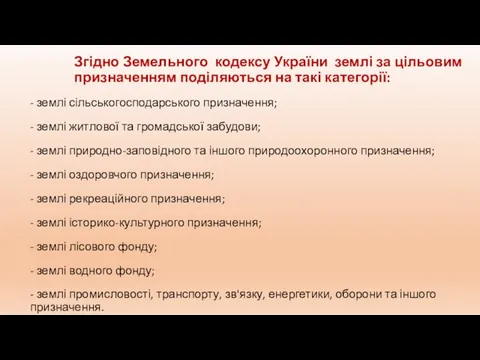 Згідно Земельного кодексу України землі за цільовим призначенням поділяються на такі категорії:

- землі сільськогосподарського призначення;

- землі житлової та громадської забудови;

- землі природно-заповідного та іншого природоохоронного призначення;

- землі оздоровчого призначення;

- землі рекреаційного призначення;

- землі історико-культурного призначення;

- землі лісового фонду;

- землі водного фонду;

- землі промисловості, транспорту, зв'язку, енергетики, оборони та іншого призначення.